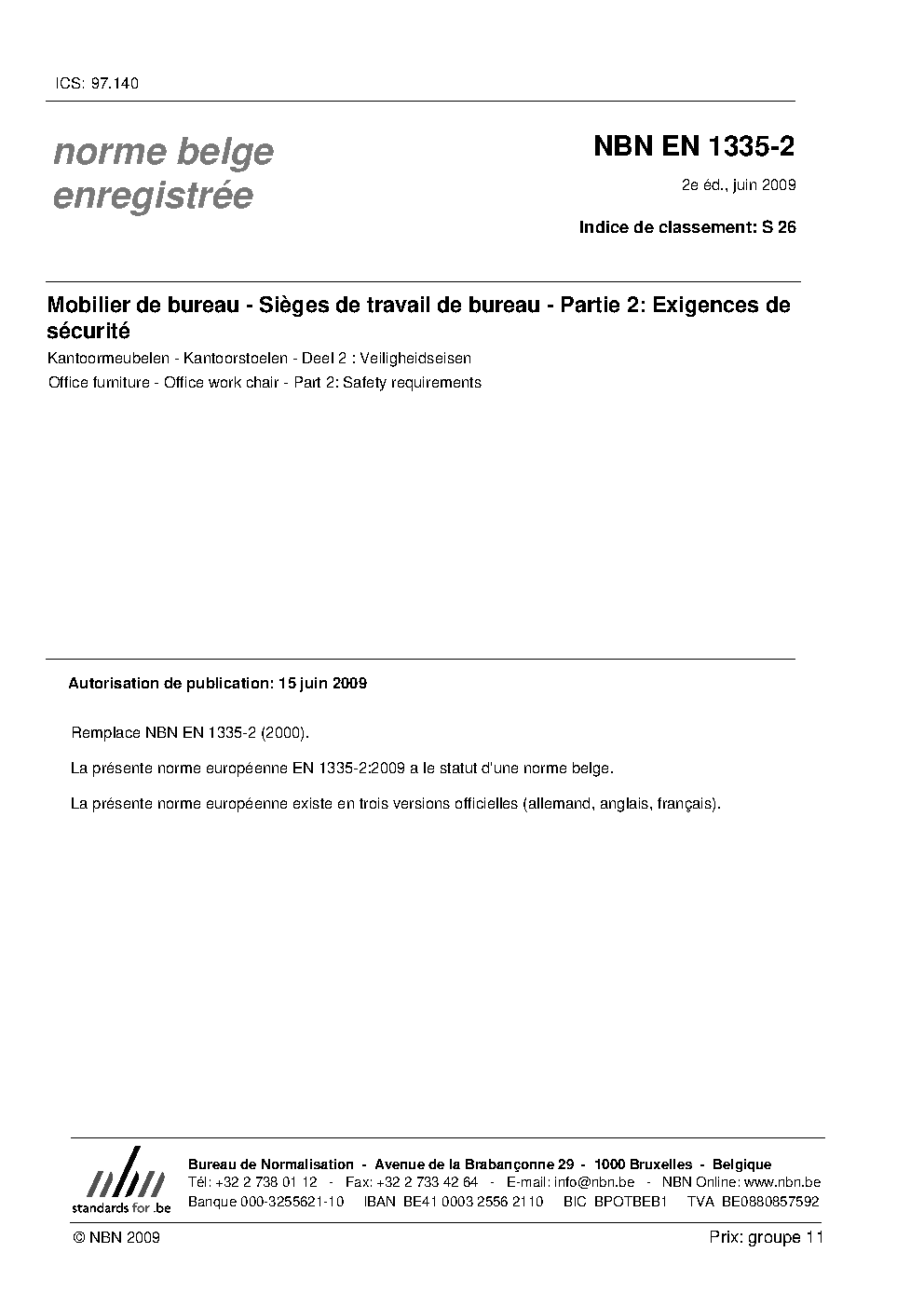 ICS: 97.140

norme belge
enregistrée

NBN EN 1335-2

2e éd., juin 2009

Indice de classement: S 26

Mobilier de bureau - Sièges de travail de bureau - Partie 2: Exigences de sécurité

Kantoormeubelen - Kantoorstoelen - Deel 2 : Veiligheidseisen

Office furniture - Office work chair - Part 2: Safety requirements

Autorisation de publication: 15 juin 2009

Remplace NBN EN 1335-2 (2000).

La présente norme européenne EN 1335-2:2009 a le statut d'une norme belge.

La présente norme européenne existe en trois versions officielles (allemand, anglais, français).

nbn
standards for .be

Bureau de Normalisation - Avenue de la Brabançonne 29 - 1000 Bruxelles - Belgique
Tél: +32 2 738 01 12 - Fax: +32 2 733 42 64 - E-mail: info@nbn.be - NBN Online: www.nbn.be
Banque 000-3255621-10 IBAN BE41 0003 2556 2110 BIC BPOTBEB1 TVA BE0880857592

© NBN 2009

Prix: groupe 11